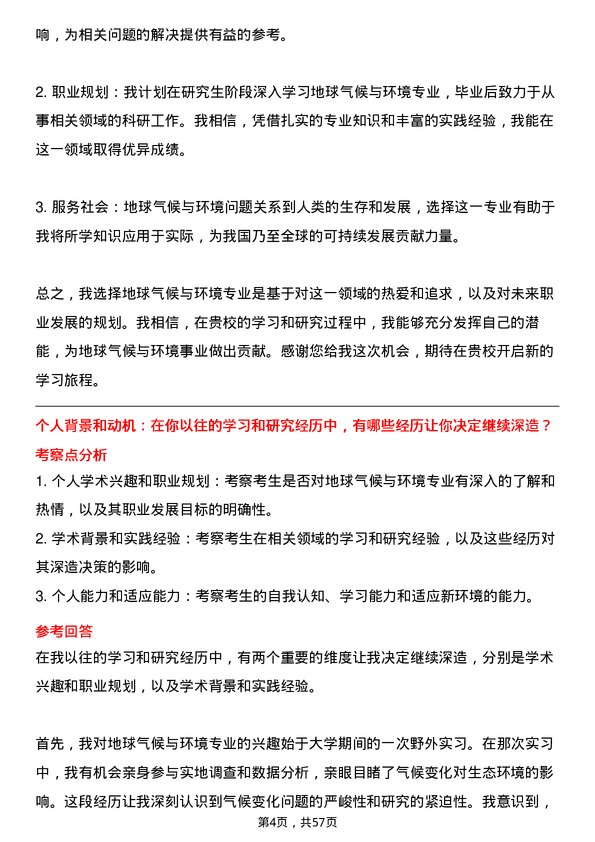 响，为相关问题的解决提供有益的参考。

2. 职业规划：我计划在研究生阶段深入学习地球气候与环境专业，毕业后致力于从事相关领域的科研工作。我相信，凭借扎实的专业知识和丰富的实践经验，我能在这一领域取得优异成绩。

3. 服务社会：地球气候与环境问题关系到人类的生存和发展，选择这一专业有助于我将所学知识应用于实际，为我国乃至全球的可持续发展贡献力量。

总之，我选择地球气候与环境专业是基于对这一领域的热爱和追求，以及对未来职业发展的规划。我相信，在贵校的学习和研究过程中，我能够充分发挥自己的潜能，为地球气候与环境事业做出贡献。感谢您给我这次机会，期待在贵校开启新的学习旅程。

个人背景和动机：在你以往的学习和研究经历中，有哪些经历让你决定继续深造？

考察点分析

1. 个人学术兴趣和职业规划：考察考生是否对地球气候与环境专业有深入的了解和热情，以及其职业发展目标的明确性。

2. 学术背景和实践经验：考察考生在相关领域的学习和研究经验，以及这些经历对其深造决策的影响。

3. 个人能力和适应能力：考察考生的自我认知、学习能力和适应新环境的能力。

参考回答

在我以往的学习和研究经历中，有两个重要的维度让我决定继续深造，分别是学术兴趣和职业规划，以及学术背景和实践经验。

首先，我对地球气候与环境专业的兴趣始于大学期间的一次野外实习。在那次实习中，我有机会亲身参与实地调查和数据分析，亲眼目睹了气候变化对生态环境的影响。这段经历让我深刻认识到气候变化问题的严峻性和研究的紧迫性。我意识到，

第4页，共57页